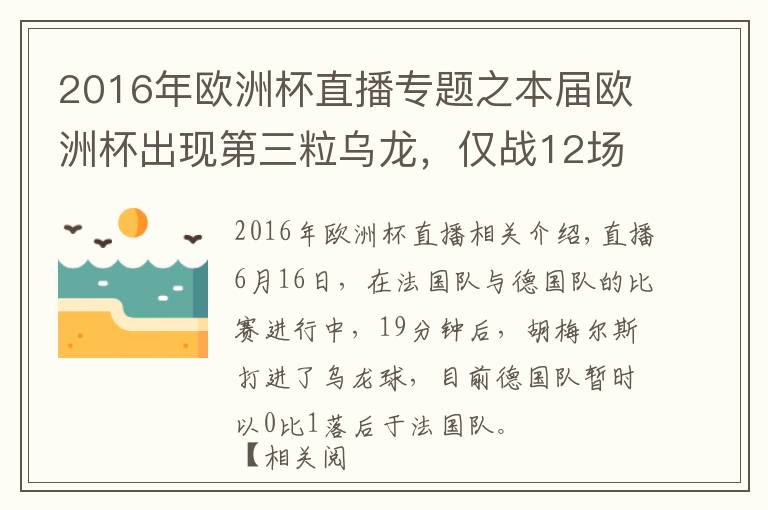 2016年欧洲杯直播专题之本届欧洲杯出现第三粒乌龙，仅战12场

2016年欧洲杯直播相关介绍，直播6月16日，在法国队与德国队的比赛进行中，19分钟后，胡梅尔斯打进了乌龙球，目前德国队暂时以0比1落后于法国队。

【相关阅